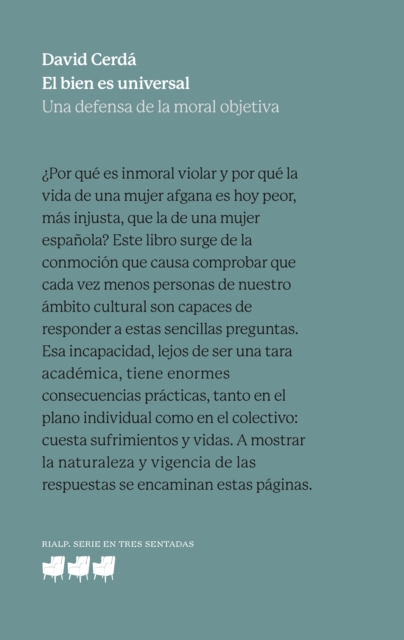 David Cerdá
El bien es universal
Una defensa de la moral objetiva

¿Por qué es inmoral violar y por qué la vida de una mujer afgana es hoy peor, más injusta, que la de una mujer española? Este libro surge de la conmoción que causa comprobar que cada vez menos personas de nuestro ámbito cultural son capaces de responder a estas sencillas preguntas. Esa incapacidad, lejos de ser una tara académica, tiene enormes consecuencias prácticas, tanto en el plano individual como en el colectivo: cuesta sufrimientos y vidas. A mostrar la naturaleza y vigencia de las respuestas se encaminan estas páginas.

RIALP. SERIE EN TRES SENTADAS